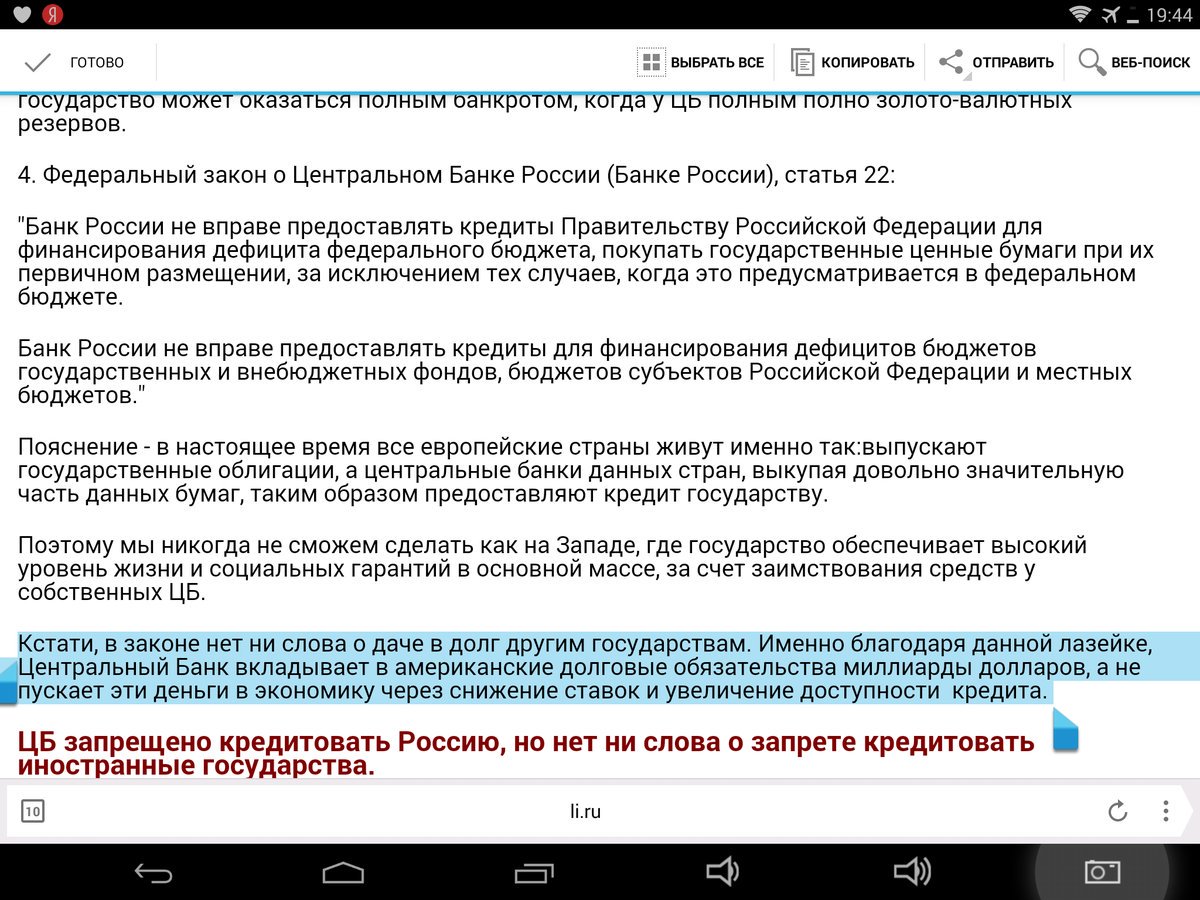 19:44

ГОТОВО

ВЫБРАТЬ ВСЕ

КОПИРОВАТЬ

ОТПРАВИТЬ

ВЕБ-ПОИСК

государство может оказаться полным банкротом, когда у ЦБ полным полно золото-валютных резервов.

4. Федеральный закон о Центральном Банке России (Банке России), статья 22:

"Банк России не вправе предоставлять кредиты Правительству Российской Федерации для финансирования дефицита федерального бюджета, покупать государственные ценные бумаги при их первичном размещении, за исключением тех случаев, когда это предусматривается в федеральном бюджете.

Банк России не вправе предоставлять кредиты для финансирования дефицитов бюджетов государственных и внебюджетных фондов, бюджетов субъектов Российской Федерации и местных бюджетов."

Пояснение - в настоящее время все европейские страны живут именно так:выпускают государственные облигации, а центральные банки данных стран, выкупая довольно значительную часть данных бумаг, таким образом предоставляют кредит государству.

Поэтому мы никогда не сможем сделать как на Западе, где государство обеспечивает высокий уровень жизни и социальных гарантий в основной массе, за счет заимствования средств у собственных ЦБ.

Кстати, в законе нет ни слова о даче в долг другим государствам. Именно благодаря данной лазейке, Центральный Банк вкладывает в американские долговые обязательства миллиарды долларов, а не пускает эти деньги в экономику через снижение ставок и увеличение доступности кредита.

ЦБ запрещено кредитовать Россию, но нет ни слова о запрете кредитовать иностранные государства.

10

li.ru